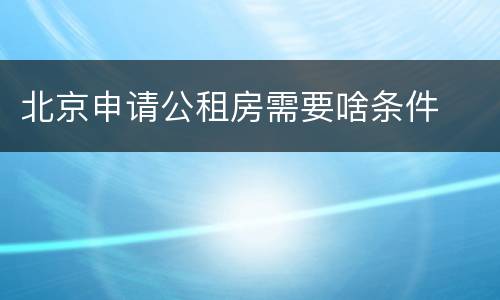 北京申请公租房需要啥条件